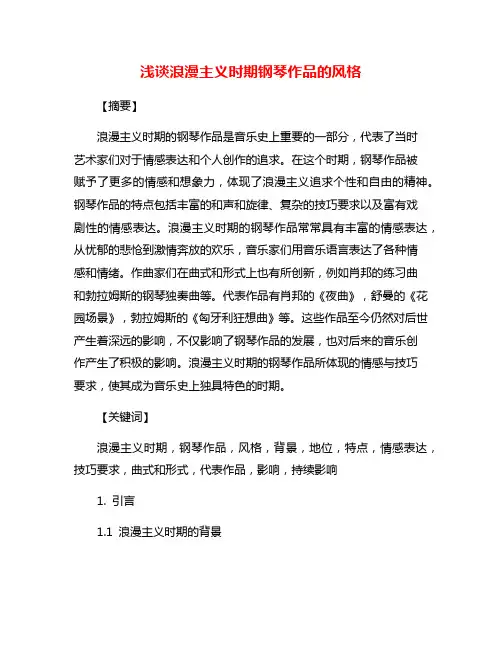 浅谈浪漫主义时期钢琴作品的风格

【摘要】

浪漫主义时期的钢琴作品是音乐史上重要的一部分，代表了当时艺术家们对于情感表达和个人创作的追求。在这个时期，钢琴作品被赋予了更多的情感和想象力，体现了浪漫主义追求个性和自由的精神。钢琴作品的特点包括丰富的和声和旋律、复杂的技巧要求以及富有戏剧性的情感表达。浪漫主义时期的钢琴作品常常具有丰富的情感表达，从忧郁的悲怆到激情奔放的欢乐，音乐家们用音乐语言表达了各种情感和情绪。作曲家们在曲式和形式上也有所创新，例如肖邦的练习曲和勃拉姆斯的钢琴独奏曲等。代表作品有肖邦的《夜曲》，舒曼的《花园场景》，勃拉姆斯的《匈牙利狂想曲》等。这些作品至今仍然对后世产生着深远的影响，不仅影响了钢琴作品的发展，也对后来的音乐创作产生了积极的影响。浪漫主义时期的钢琴作品所体现的情感与技巧要求，使其成为音乐史上独具特色的时期。

【关键词】

浪漫主义时期，钢琴作品，风格，背景，地位，特点，情感表达，技巧要求，曲式和形式，代表作品，影响，持续影响

1. 引言

1.1 浪漫主义时期的背景